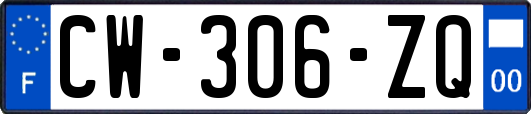 F
CW-306-ZQ
00